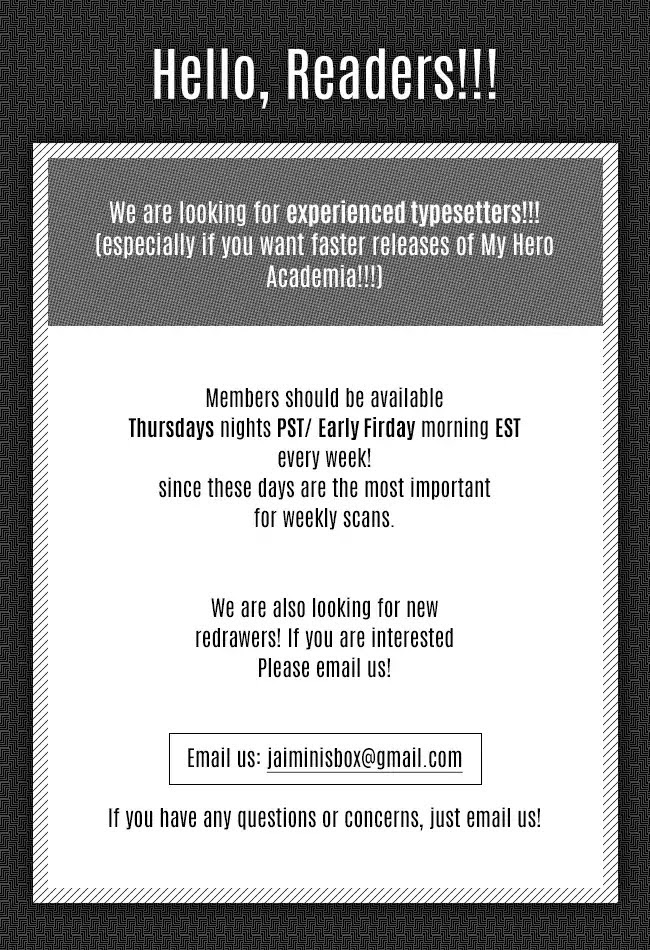 Hello, Readers!!!

We are looking for experienced typesetters!!! (especially if you want faster releases of My Hero Academia!!!)

Members should be available
Thursdays nights PST/ Early Firday morning EST
every week!
since these days are the most important
for weekly scans.

We are also looking for new
redrawers! If you are interested
Please email us!

Email us: jaiminisbox@gmail.com

If you have any questions or concerns, just email us!